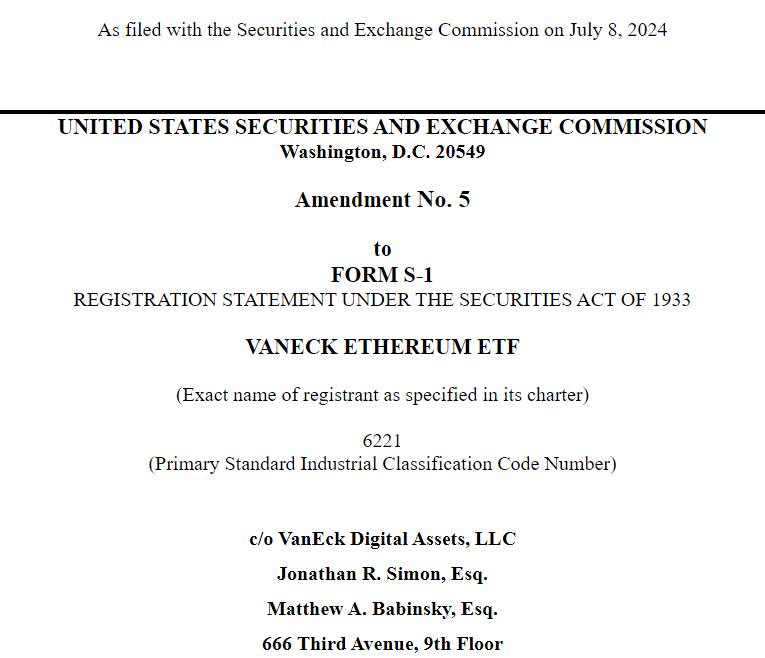 As filed with the Securities and Exchange Commission on July 8, 2024

UNITED STATES SECURITIES AND EXCHANGE COMMISSION
Washington, D.C. 20549

Amendment No. 5

to
FORM S-1
REGISTRATION STATEMENT UNDER THE SECURITIES ACT OF 1933

VANECK ETHEREUM ETF

(Exact name of registrant as specified in its charter)

6221
(Primary Standard Industrial Classification Code Number)

c/o VanEck Digital Assets, LLC

Jonathan R. Simon, Esq.

Matthew A. Babinsky, Esq.

666 Third Avenue, 9th Floor